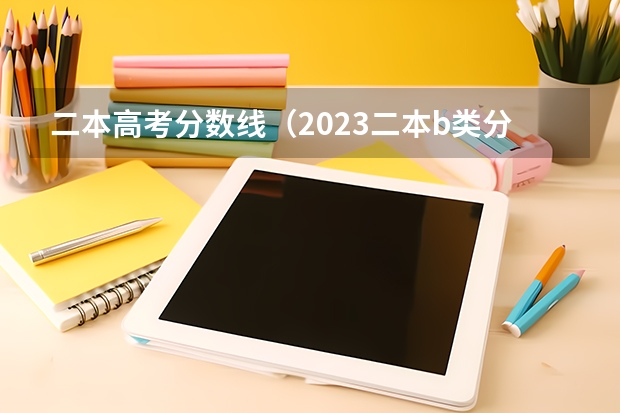 二本高考分数线（2023二本b类分